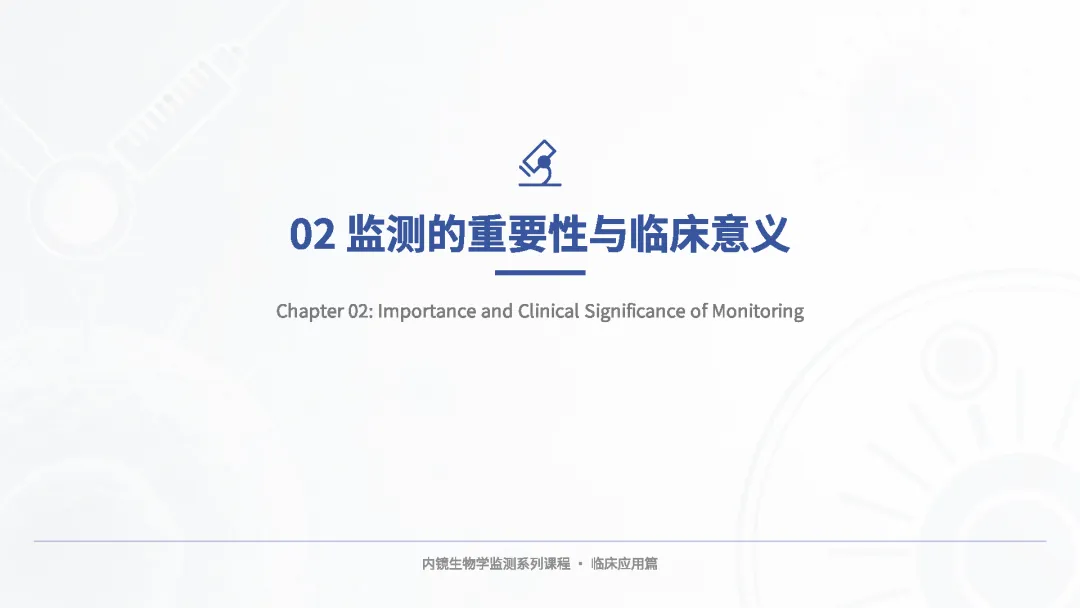 02 监测的重要性与临床意义

Chapter 02: Importance and Clinical Significance of Monitoring

内镜生物学监测系列课程 · 临床应用篇